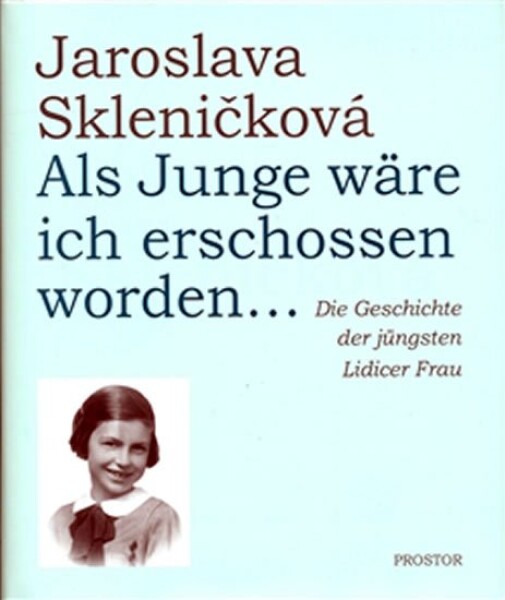 Jaroslava Skleničková

Als Junge wäre ich erschossen worden…

Die Geschichte der jüngsten Lidicer Frau

PROSTOR